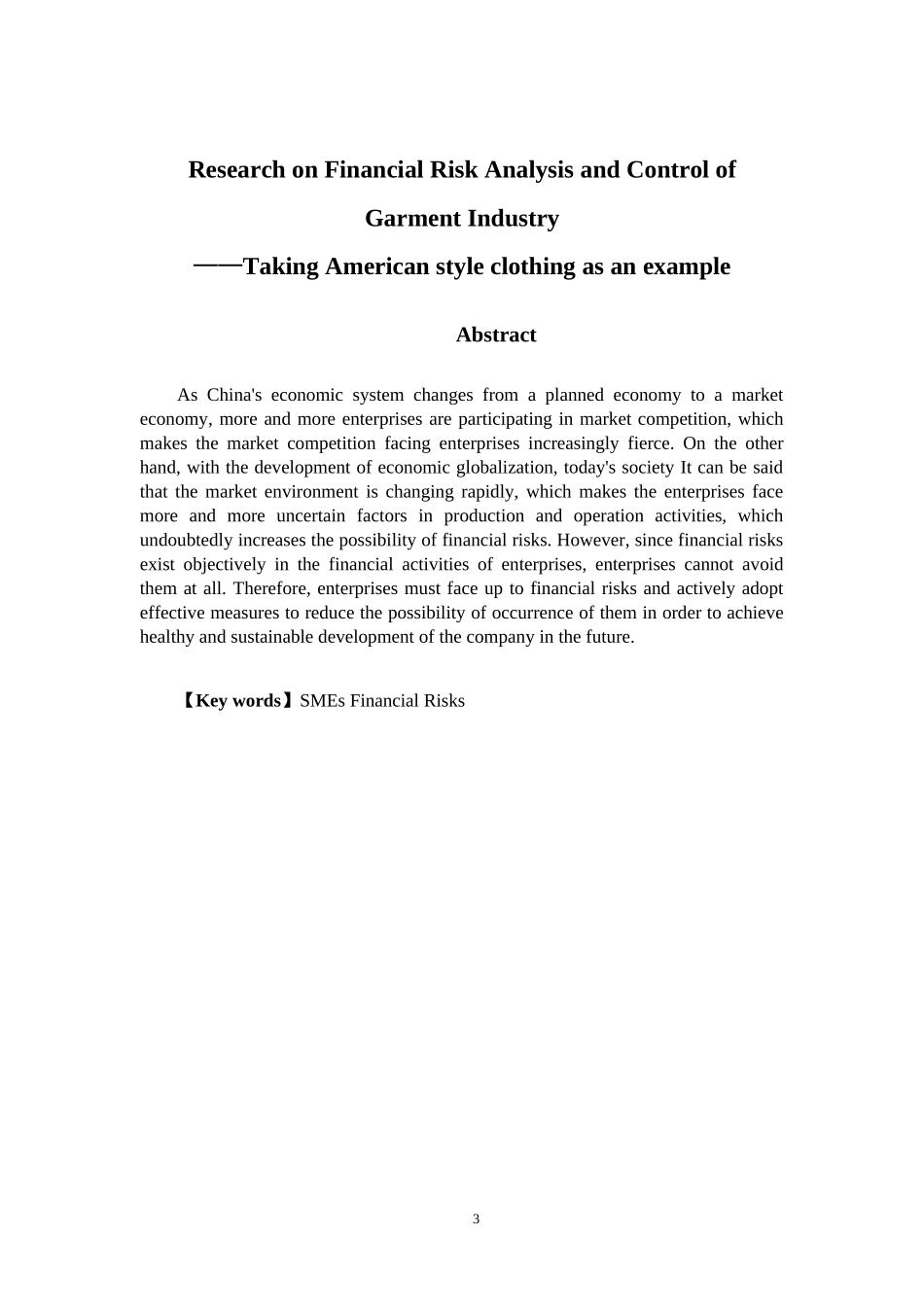 Research on Financial Risk Analysis and Control of Garment Industry

——Taking American style clothing as an example

Abstract

As China's economic system changes from a planned economy to a market economy, more and more enterprises are participating in market competition, which makes the market competition facing enterprises increasingly fierce. On the other hand, with the development of economic globalization, today's society It can be said that the market environment is changing rapidly, which makes the enterprises face more and more uncertain factors in production and operation activities, which undoubtedly increases the possibility of financial risks. However, since financial risks exist objectively in the financial activities of enterprises, enterprises cannot avoid them at all. Therefore, enterprises must face up to financial risks and actively adopt effective measures to reduce the possibility of occurrence of them in order to achieve healthy and sustainable development of the company in the future.

【Key words】SMEs Financial Risks

3